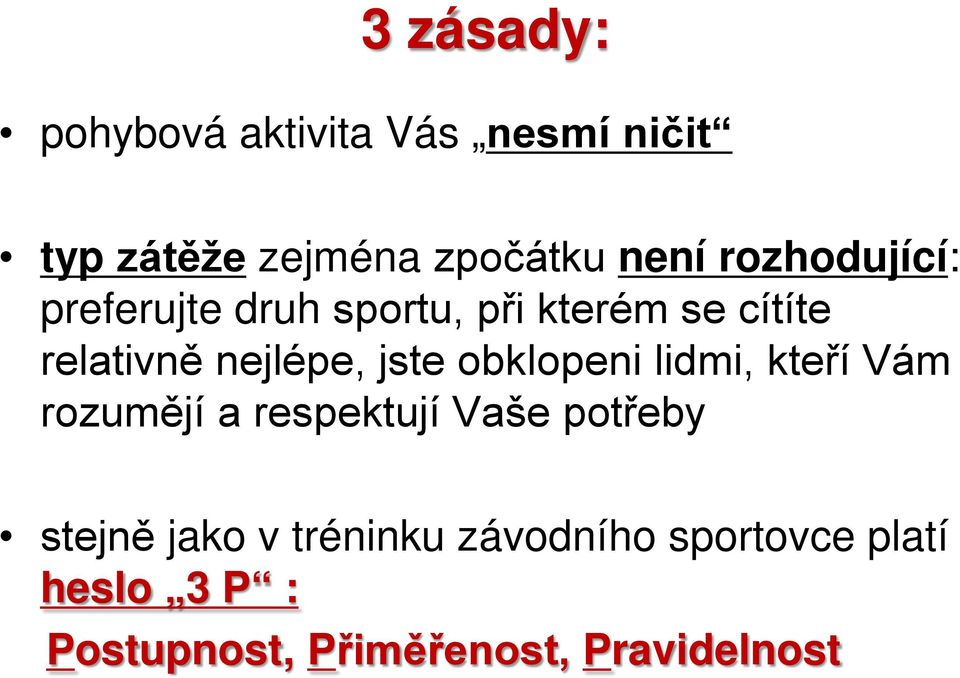 3 zásady:

• pohybová aktivita Vás „nesmí ničit“

• typ zátěže zejména zpočátku není rozhodující: preferujte druh sportu, při kterém se cítíte relativně nejlépe, jste obklopeni lidmi, kteří Vám rozumějí a respektují Vaše potřeby

• stejně jako v tréninku závodního sportovce platí heslo „3 P“ :

Postupnost, Přiměřenost, Pravidelnost